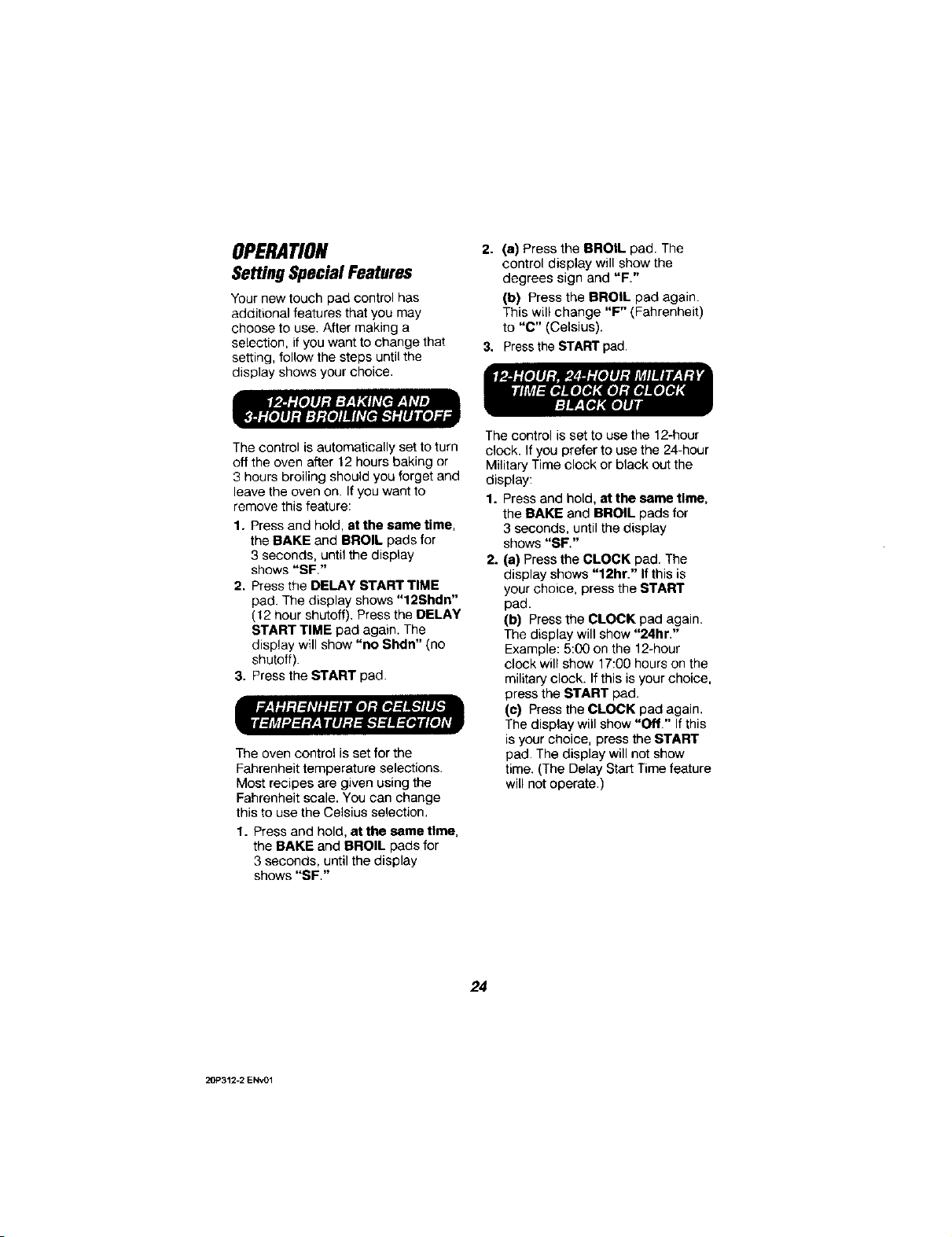 OPERATION

Setting Special Features

Your new touch pad control has additional features that you may choose to use. After making a selection, if you want to change that setting, follow the steps until the display shows your choice.

12-HOUR BAKING AND 3-HOUR BROILING SHUTOFF

The control is automatically set to turn off the oven after 12 hours baking or 3 hours broiling should you forget and leave the oven on. If you want to remove this feature:

1. Press and hold, at the same time, the BAKE and BROIL pads for 3 seconds, until the display shows "SF."
2. Press the DELAY START TIME pad. The display shows "12Shdn" (12 hour shutoff). Press the DELAY START TIME pad again. The display will show "no Shdn" (no shutoff).
3. Press the START pad.

FAHRENHEIT OR CELSIUS TEMPERATURE SELECTION

The oven control is set for the Fahrenheit temperature selections. Most recipes are given using the Fahrenheit scale. You can change this to use the Celsius selection.

1. Press and hold, at the same time, the BAKE and BROIL pads for 3 seconds, until the display shows "SF."
2. (a) Press the BROIL pad. The control display will show the degrees sign and "F."
(b) Press the BROIL pad again. This will change "F" (Fahrenheit) to "C" (Celsius).
3. Press the START pad.

12-HOUR, 24-HOUR MILITARY TIME CLOCK OR CLOCK BLACK OUT

The control is set to use the 12-hour clock. If you prefer to use the 24-hour Military Time clock or black out the display:

1. Press and hold, at the same time, the BAKE and BROIL pads for 3 seconds, until the display shows "SF."
2. (a) Press the CLOCK pad. The display shows "12hr." If this is your choice, press the START pad.
(b) Press the CLOCK pad again. The display will show "24hr." Example: 5:00 on the 12-hour clock will show 17:00 hours on the military clock. If this is your choice, press the START pad.
(c) Press the CLOCK pad again. The display will show "Off." If this is your choice, press the START pad. The display will not show time. (The Delay Start Time feature will not operate.)

24

20P312-2 ENv01